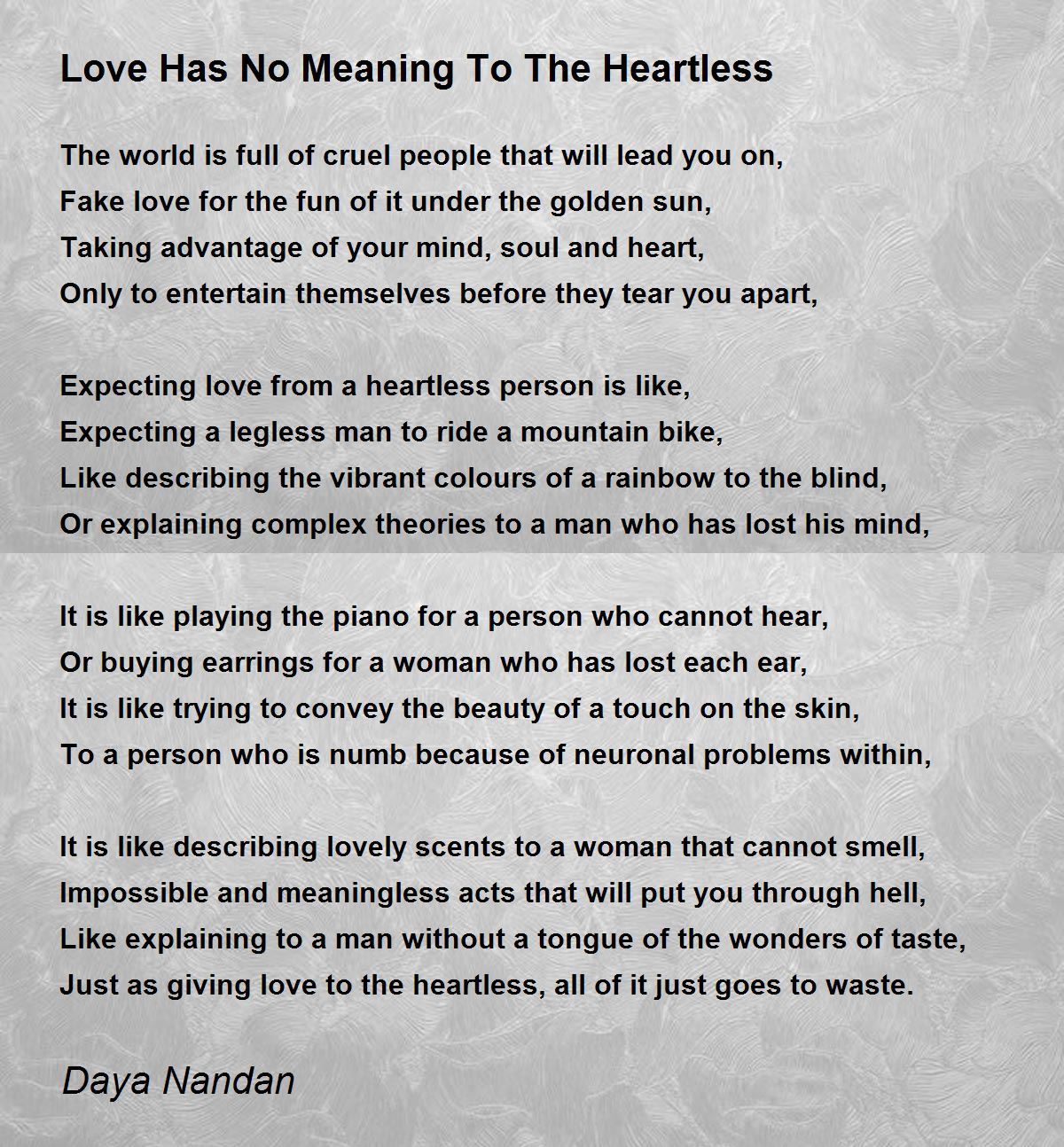 Love Has No Meaning To The Heartless

The world is full of cruel people that will lead you on,
Fake love for the fun of it under the golden sun,
Taking advantage of your mind, soul and heart,
Only to entertain themselves before they tear you apart,

Expecting love from a heartless person is like,
Expecting a legless man to ride a mountain bike,
Like describing the vibrant colours of a rainbow to the blind,
Or explaining complex theories to a man who has lost his mind,

It is like playing the piano for a person who cannot hear,
Or buying earrings for a woman who has lost each ear,
It is like trying to convey the beauty of a touch on the skin,
To a person who is numb because of neuronal problems within,

It is like describing lovely scents to a woman that cannot smell,
Impossible and meaningless acts that will put you through hell,
Like explaining to a man without a tongue of the wonders of taste,
Just as giving love to the heartless, all of it just goes to waste.

Daya Nandan